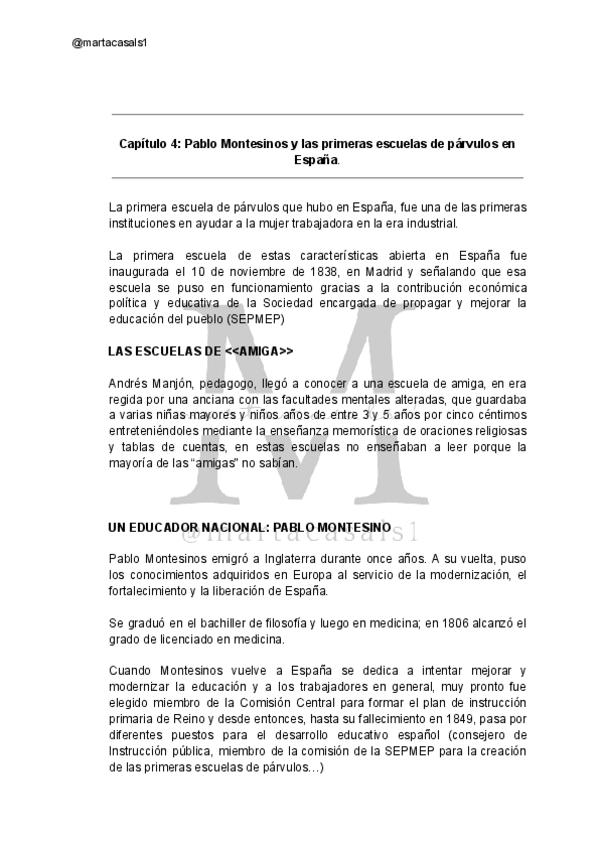 @martacasals1

Capítulo 4: Pablo Montesinos y las primeras escuelas de párvulos en España.

La primera escuela de párvulos que hubo en España, fue una de las primeras instituciones en ayudar a la mujer trabajadora en la era industrial.

La primera escuela de estas características abierta en España fue inaugurada el 10 de noviembre de 1838, en Madrid y señalando que esa escuela se puso en funcionamiento gracias a la contribución económica política y educativa de la Sociedad encargada de propagar y mejorar la educación del pueblo (SEPMEP)

LAS ESCUELAS DE <<AMIGA>>

Andrés Manjón, pedagogo, llegó a conocer a una escuela de amiga, en era regida por una anciana con las facultades mentales alteradas, que guardaba a varias niñas mayores y niños años de entre 3 y 5 años por cinco céntimos entreteniéndoles mediante la enseñanza memorística de oraciones religiosas y tablas de cuentas, en estas escuelas no enseñaban a leer porque la mayoría de las "amigas" no sabían.

M
@martacasals1

UN EDUCADOR NACIONAL: PABLO MONTESINO

Pablo Montesinos emigró a Inglaterra durante once años. A su vuelta, puso los conocimientos adquiridos en Europa al servicio de la modernización, el fortalecimiento y la liberación de España.

Se graduó en el bachiller de filosofía y luego en medicina; en 1806 alcanzó el grado de licenciado en medicina.

Cuando Montesinos vuelve a España se dedica a intentar mejorar y modernizar la educación y a los trabajadores en general, muy pronto fue elegido miembro de la Comisión Central para formar el plan de instrucción primaria de Reino y desde entonces, hasta su fallecimiento en 1849, pasa por diferentes puestos para el desarrollo educativo español (consejero de Instrucción pública, miembro de la comisión de la SEPMEP para la creación de las primeras escuelas de párvulos…)